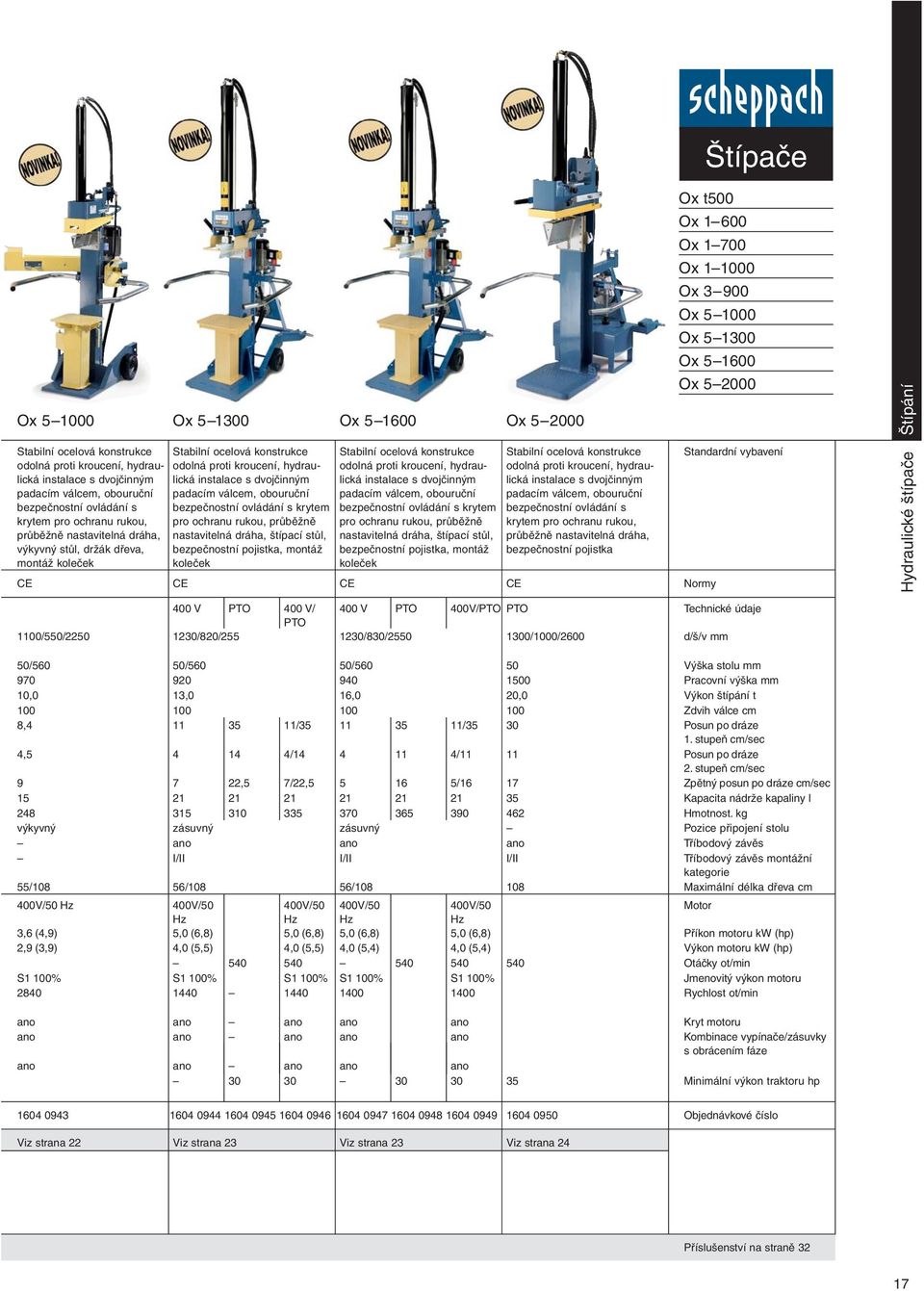 NOVINKA! NOVINKA! NOVINKA! NOVINKA!

scheppach

Štípače

Ox t500
Ox 1–600
Ox 1–700
Ox 1–1000
Ox 3–900
Ox 5–1000
Ox 5–1300
Ox 5–1600
Ox 5–2000

Štípání

Hydraulické štípače

| Ox 5–1000 | Ox 5–1300 | | | Ox 5–1600 | | | Ox 5–2000 | |
|---|---|---|---|---|---|---|---|---|
| Stabilní ocelová konstrukce odolná proti kroucení, hydraulická instalace s dvojčinným padacím válcem, obouruční bezpečnostní ovládání s krytem pro ochranu rukou, průběžně nastavitelná dráha, výkyvný stůl, držák dřeva, montáž koleček | Stabilní ocelová konstrukce odolná proti kroucení, hydraulická instalace s dvojčinným padacím válcem, obouruční bezpečnostní ovládání s krytem pro ochranu rukou, průběžně nastavitelná dráha, štípací stůl, bezpečnostní pojistka, montáž koleček | | | Stabilní ocelová konstrukce odolná proti kroucení, hydraulická instalace s dvojčinným padacím válcem, obouruční bezpečnostní ovládání s krytem pro ochranu rukou, průběžně nastavitelná dráha, štípací stůl, bezpečnostní pojistka, montáž koleček | | | Stabilní ocelová konstrukce odolná proti kroucení, hydraulická instalace s dvojčinným padacím válcem, obouruční bezpečnostní ovládání s krytem pro ochranu rukou, průběžně nastavitelná dráha, bezpečnostní pojistka | Standardní vybavení |
| CE | CE | | | CE | | | CE | Normy |
| | 400 V | PTO | 400 V/ PTO | 400 V | PTO | 400V/PTO | PTO | Technické údaje |
| 1100/550/2250 | 1230/820/255 | | | 1230/830/2550 | | | 1300/1000/2600 | d/š/v mm |
| 50/560 | 50/560 | | | 50/560 | | | 50 | Výška stolu mm |
| 970 | 920 | | | 940 | | | 1500 | Pracovní výška mm |
| 10,0 | 13,0 | | | 16,0 | | | 20,0 | Výkon štípání t |
| 100 | 100 | | | 100 | | | 100 | Zdvih válce cm |
| 8,4 | 11 | 35 | 11/35 | 11 | 35 | 11/35 | 30 | Posun po dráze 1. stupeň cm/sec |
| 4,5 | 4 | 14 | 4/14 | 4 | 11 | 4/11 | 11 | Posun po dráze 2. stupeň cm/sec |
| 9 | 7 | 22,5 | 7/22,5 | 5 | 16 | 5/16 | 17 | Zpětný posun po dráze cm/sec |
| 15 | 21 | 21 | 21 | 21 | 21 | 21 | 35 | Kapacita nádrže kapaliny l |
| 248 | 315 | 310 | 335 | 370 | 365 | 390 | 462 | Hmotnost. kg |
| výkyvný | zásuvný | | | zásuvný | | | – | Pozice připojení stolu |
| – | ano | | | ano | | | ano | Tříbodový závěs |
| – | I/II | | | I/II | | | I/II | Tříbodový závěs montážní kategorie |
| 55/108 | 56/108 | | | 56/108 | | | 108 | Maximální délka dřeva cm |
| 400V/50 Hz | 400V/50 Hz | | 400V/50 Hz | 400V/50 Hz | | 400V/50 Hz | | Motor |
| 3,6 (4,9) | 5,0 (6,8) | | 5,0 (6,8) | 5,0 (6,8) | | 5,0 (6,8) | | Příkon motoru kW (hp) |
| 2,9 (3,9) | 4,0 (5,5) | | 4,0 (5,5) | 4,0 (5,4) | | 4,0 (5,4) | | Výkon motoru kW (hp) |
| | – | 540 | 540 | – | 540 | 540 | 540 | Otáčky ot/min |
| S1 100% | S1 100% | | S1 100% | S1 100% | | S1 100% | | Jmenovitý výkon motoru |
| 2840 | 1440 | – | 1440 | 1400 | | 1400 | | Rychlost ot/min |
| ano | ano | – | ano | ano | | ano | | Kryt motoru |
| ano | ano | – | ano | ano | | ano | | Kombinace vypínače/zásuvky s obrácením fáze |
| ano | ano | – | ano | ano | | ano | | |
| | – | 30 | 30 | – | 30 | 30 | 35 | Minimální výkon traktoru hp |
| 1604 0943 | 1604 0944 | 1604 0945 | 1604 0946 | 1604 0947 | 1604 0948 | 1604 0949 | 1604 0950 | Objednávkové číslo |
| Viz strana 22 | Viz strana 23 | | | Viz strana 23 | | | Viz strana 24 | |

Příslušenství na straně 32

17